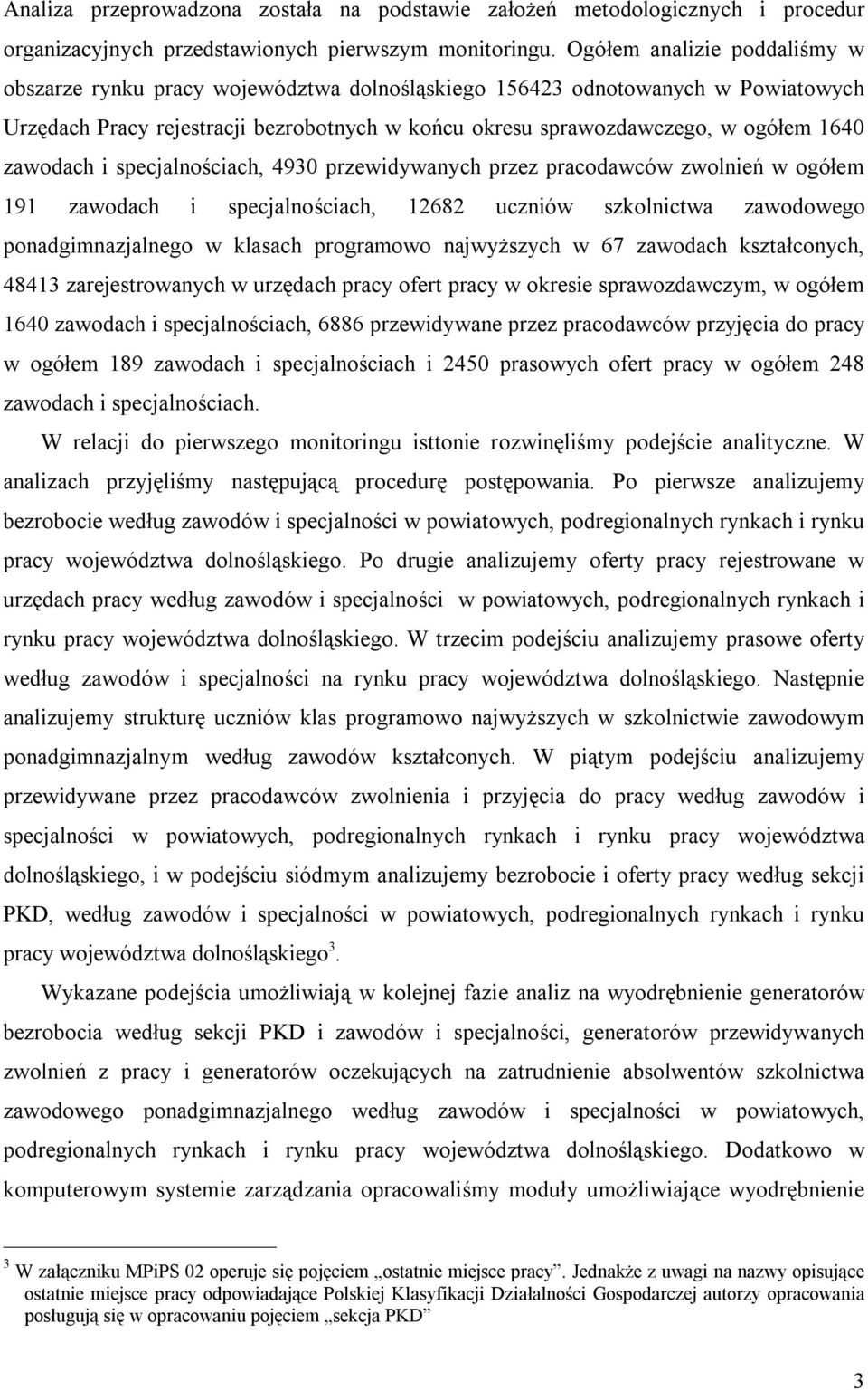 Analiza przeprowadzona została na podstawie założeń metodologicznych i procedur organizacyjnych przedstawionych pierwszym monitoringu. Ogółem analizie poddaliśmy w obszarze rynku pracy województwa dolnośląskiego 156423 odnotowanych w Powiatowych Urzędach Pracy rejestracji bezrobotnych w końcu okresu sprawozdawczego, w ogółem 1640 zawodach i specjalnościach, 4930 przewidywanych przez pracodawców zwolnień w ogółem 191 zawodach i specjalnościach, 12682 uczniów szkolnictwa zawodowego ponadgimnazjalnego w klasach programowo najwyższych w 67 zawodach kształconych, 48413 zarejestrowanych w urzędach pracy ofert pracy w okresie sprawozdawczym, w ogółem 1640 zawodach i specjalnościach, 6886 przewidywane przez pracodawców przyjęcia do pracy w ogółem 189 zawodach i specjalnościach i 2450 prasowych ofert pracy w ogółem 248 zawodach i specjalnościach.

W relacji do pierwszego monitoringu isttonie rozwinęliśmy podejście analityczne. W analizach przyjęliśmy następującą procedurę postępowania. Po pierwsze analizujemy bezrobocie według zawodów i specjalności w powiatowych, podregionalnych rynkach i rynku pracy województwa dolnośląskiego. Po drugie analizujemy oferty pracy rejestrowane w urzędach pracy według zawodów i specjalności w powiatowych, podregionalnych rynkach i rynku pracy województwa dolnośląskiego. W trzecim podejściu analizujemy prasowe oferty według zawodów i specjalności na rynku pracy województwa dolnośląskiego. Następnie analizujemy strukturę uczniów klas programowo najwyższych w szkolnictwie zawodowym ponadgimnazjalnym według zawodów kształconych. W piątym podejściu analizujemy przewidywane przez pracodawców zwolnienia i przyjęcia do pracy według zawodów i specjalności w powiatowych, podregionalnych rynkach i rynku pracy województwa dolnośląskiego, i w podejściu siódmym analizujemy bezrobocie i oferty pracy według sekcji PKD, według zawodów i specjalności w powiatowych, podregionalnych rynkach i rynku pracy województwa dolnośląskiego$^3$.

Wykazane podejścia umożliwiają w kolejnej fazie analiz na wyodrębnienie generatorów bezrobocia według sekcji PKD i zawodów i specjalności, generatorów przewidywanych zwolnień z pracy i generatorów oczekujących na zatrudnienie absolwentów szkolnictwa zawodowego ponadgimnazjalnego według zawodów i specjalności w powiatowych, podregionalnych rynkach i rynku pracy województwa dolnośląskiego. Dodatkowo w komputerowym systemie zarządzania opracowaliśmy moduły umożliwiające wyodrębnienie

$^3$ W załączniku MPiPS 02 operuje się pojęciem „ostatnie miejsce pracy”. Jednakże z uwagi na nazwy opisujące ostatnie miejsce pracy odpowiadające Polskiej Klasyfikacji Działalności Gospodarczej autorzy opracowania posługują się w opracowaniu pojęciem „sekcja PKD”

3